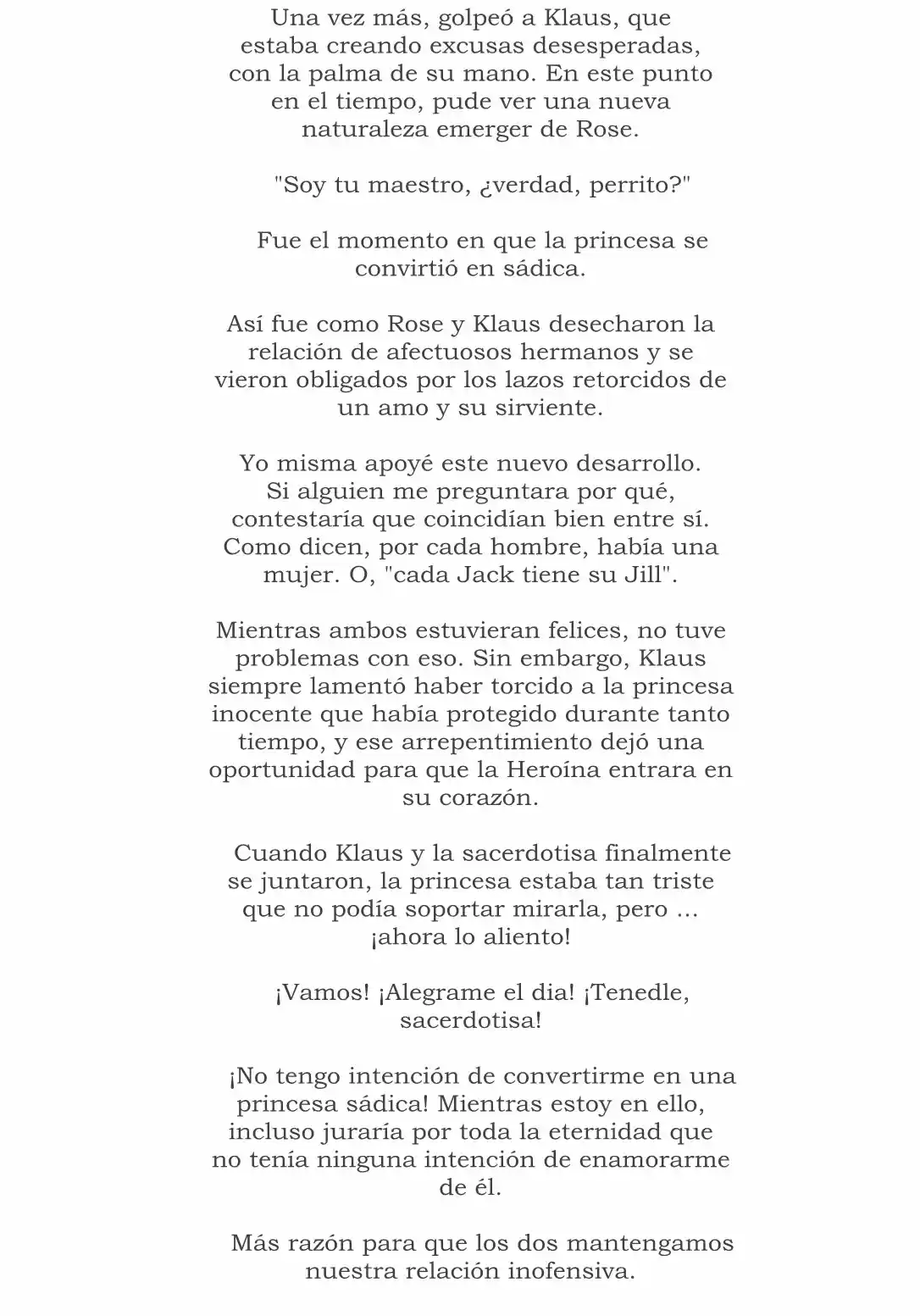 Una vez más, golpeó a Klaus, que estaba creando excusas desesperadas, con la palma de su mano. En este punto en el tiempo, pude ver una nueva naturaleza emerger de Rose.

"Soy tu maestro, ¿verdad, perrito?"

Fue el momento en que la princesa se convirtió en sádica.

Así fue como Rose y Klaus desecharon la relación de afectuosos hermanos y se vieron obligados por los lazos retorcidos de un amo y su sirviente.

Yo misma apoyé este nuevo desarrollo. Si alguien me preguntara por qué, contestaría que coincidían bien entre sí. Como dicen, por cada hombre, había una mujer. O, "cada Jack tiene su Jill".

Mientras ambos estuvieran felices, no tuve problemas con eso. Sin embargo, Klaus siempre lamentó haber torcido a la princesa inocente que había protegido durante tanto tiempo, y ese arrepentimiento dejó una oportunidad para que la Heroína entrara en su corazón.

Cuando Klaus y la sacerdotisa finalmente se juntaron, la princesa estaba tan triste que no podía soportar mirarla, pero ... ¡ahora lo aliento!

¡Vamos! ¡Alegrame el dia! ¡Tenedle, sacerdotisa!

¡No tengo intención de convertirme en una princesa sádica! Mientras estoy en ello, incluso juraría por toda la eternidad que no tenía ninguna intención de enamorarme de él.

Más razón para que los dos mantengamos nuestra relación inofensiva.